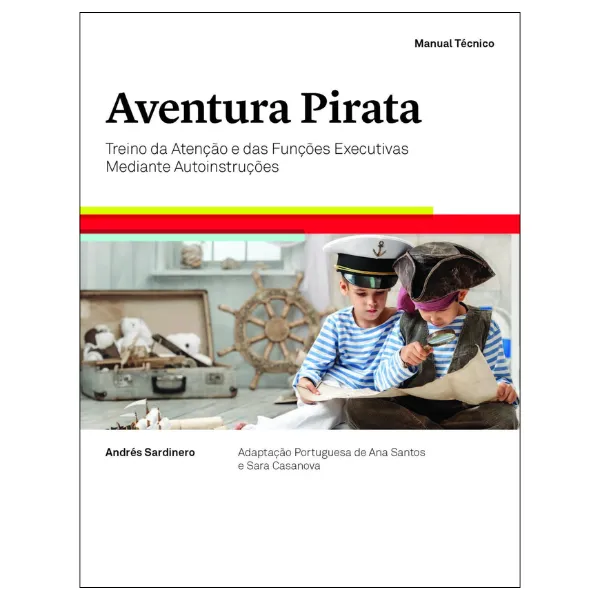 Manual Técnico

Aventura Pirata

Treino da Atenção e das Funções Executivas Mediante Autoinstruções

Andrés Sardinero

Adaptação Portuguesa de Ana Santos e Sara Casanova